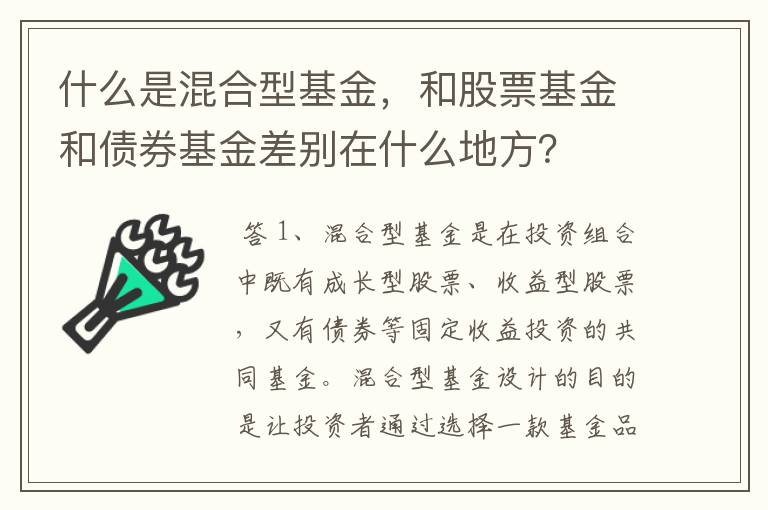 什么是混合型基金，和股票基金和债券基金差别在什么地方？

答 1、混合型基金是在投资组合中既有成长型股票、收益型股票，又有债券等固定收益投资的共同基金。混合型基金设计的目的是让投资者通过选择一款基金品